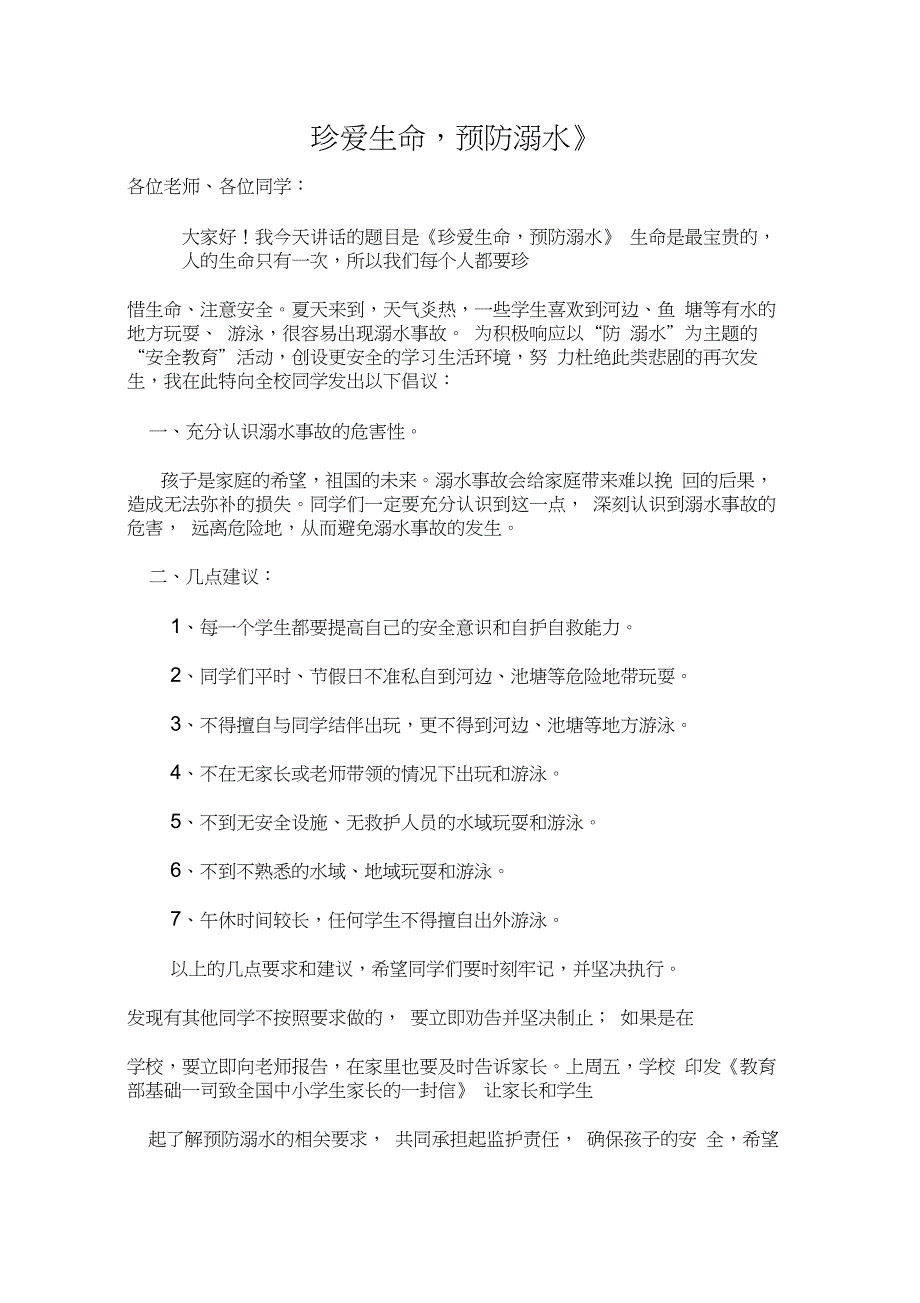 珍爱生命，预防溺水》

各位老师、各位同学：

大家好！我今天讲话的题目是《珍爱生命，预防溺水》 生命是最宝贵的，人的生命只有一次，所以我们每个人都要珍

惜生命、注意安全。夏天来到，天气炎热，一些学生喜欢到河边、鱼 塘等有水的地方玩耍、 游泳，很容易出现溺水事故。 为积极响应以“防 溺水”为主题的“安全教育”活动，创设更安全的学习生活环境，努 力杜绝此类悲剧的再次发生，我在此特向全校同学发出以下倡议：

一、充分认识溺水事故的危害性。

孩子是家庭的希望，祖国的未来。溺水事故会给家庭带来难以挽 回的后果，造成无法弥补的损失。同学们一定要充分认识到这一点， 深刻认识到溺水事故的危害， 远离危险地，从而避免溺水事故的发生。

二、几点建议：

1、每一个学生都要提高自己的安全意识和自护自救能力。

2、同学们平时、节假日不准私自到河边、池塘等危险地带玩耍。

3、不得擅自与同学结伴出玩，更不得到河边、池塘等地方游泳。

4、不在无家长或老师带领的情况下出玩和游泳。

5、不到无安全设施、无救护人员的水域玩耍和游泳。

6、不到不熟悉的水域、地域玩耍和游泳。

7、午休时间较长，任何学生不得擅自出外游泳。

以上的几点要求和建议，希望同学们要时刻牢记，并坚决执行。

发现有其他同学不按照要求做的， 要立即劝告并坚决制止； 如果是在

学校，要立即向老师报告，在家里也要及时告诉家长。上周五，学校 印发《教育部基础一司致全国中小学生家长的一封信》 让家长和学生

起了解预防溺水的相关要求， 共同承担起监护责任， 确保孩子的安 全，希望